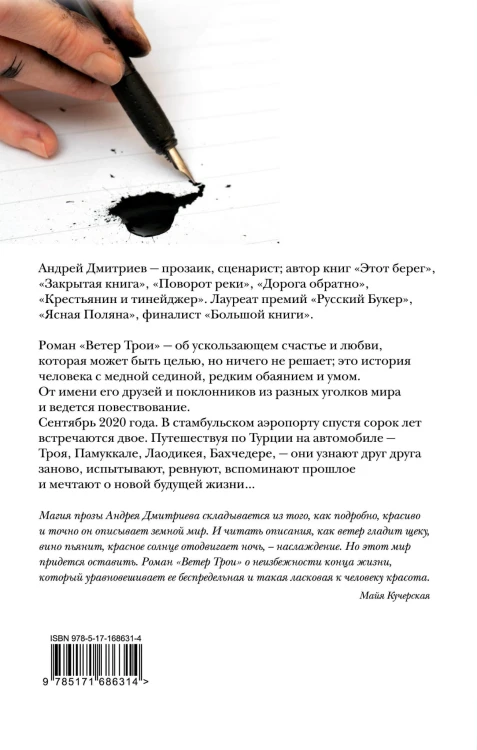 Андрей Дмитриев — прозаик, сценарист; автор книг «Этот берег», «Закрытая книга», «Поворот реки», «Дорога обратно», «Крестьянин и тинейджер». Лауреат премий «Русский Букер», «Ясная Поляна», финалист «Большой книги».

Роман «Ветер Трои» — об ускользающем счастье и любви, которая может быть целью, но ничего не решает; это история человека с медной сединой, редким обаянием и умом. От имени его друзей и поклонников из разных уголков мира и ведется повествование.
Сентябрь 2020 года. В стамбульском аэропорту спустя сорок лет встречаются двое. Путешествуя по Турции на автомобиле — Троя, Памуккале, Лаодикея, Бахчедере, — они узнают друг друга заново, испытывают, ревнуют, вспоминают прошлое и мечтают о новой будущей жизни...

Магия прозы Андрея Дмитриева складывается из того, как подробно, красиво и точно он описывает земной мир. И читать описания, как ветер гладит щеку, вино пьянит, красное солнце отодвигает ночь, – наслаждение. Но этот мир придется оставить. Роман «Ветер Трои» о неизбежности конца жизни, который уравновешивает ее беспредельная и такая ласковая к человеку красота.

Майя Кучерская

ISBN 978-5-17-168631-4

9 785171 686314 >